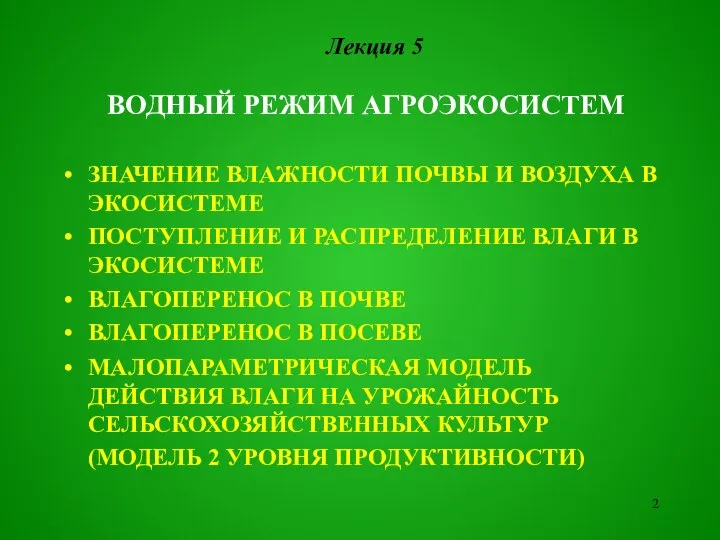 Лекция 5

ВОДНЫЙ РЕЖИМ АГРОЭКОСИСТЕМ

• ЗНАЧЕНИЕ ВЛАЖНОСТИ ПОЧВЫ И ВОЗДУХА В ЭКОСИСТЕМЕ
• ПОСТУПЛЕНИЕ И РАСПРЕДЕЛЕНИЕ ВЛАГИ В ЭКОСИСТЕМЕ
• ВЛАГОПЕРЕНОС В ПОЧВЕ
• ВЛАГОПЕРЕНОС В ПОСЕВЕ
• МАЛОПАРАМЕТРИЧЕСКАЯ МОДЕЛЬ ДЕЙСТВИЯ ВЛАГИ НА УРОЖАЙНОСТЬ СЕЛЬСКОХОЗЯЙСТВЕННЫХ КУЛЬТУР
(МОДЕЛЬ 2 УРОВНЯ ПРОДУКТИВНОСТИ)

2